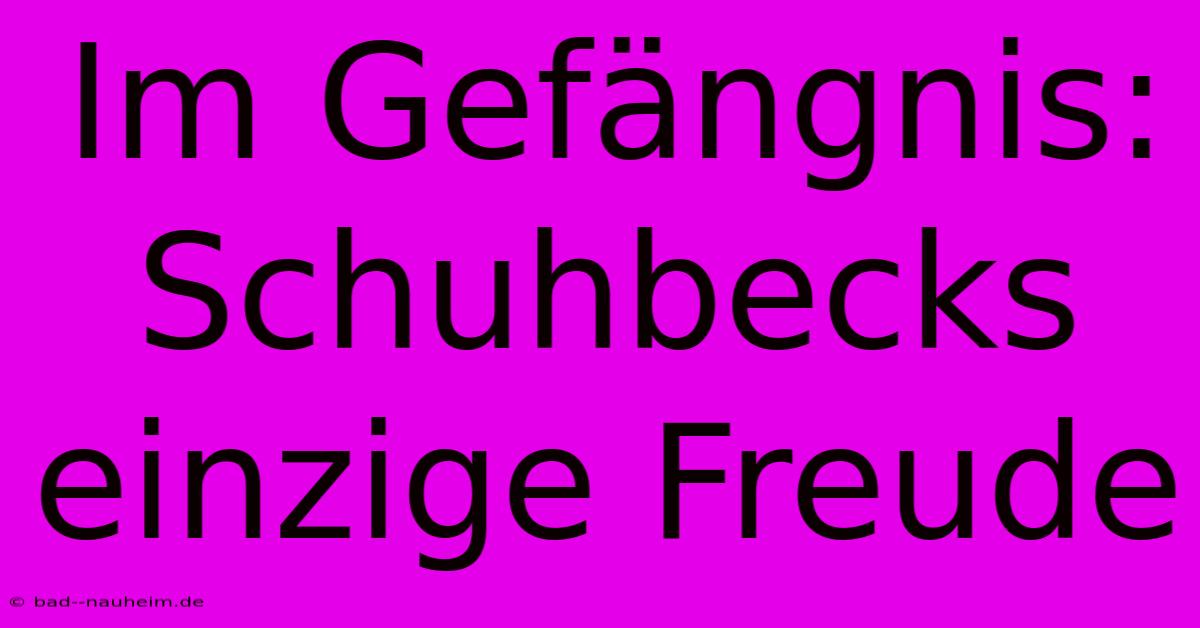 Im Gefängnis: Schuhbecks einzige Freude

© bad--nauheim.de